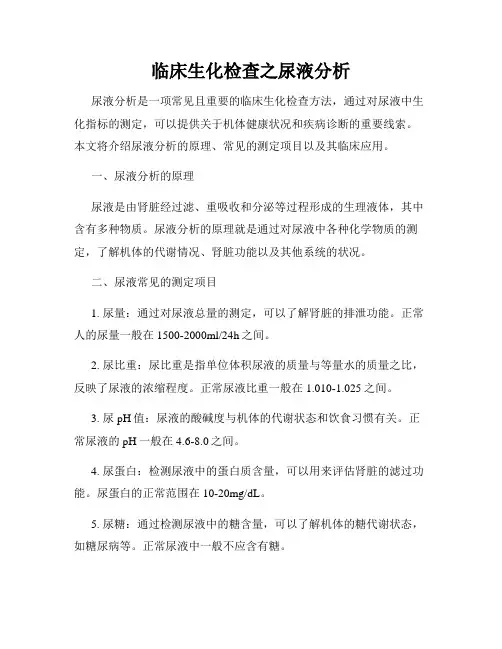 临床生化检查之尿液分析

尿液分析是一项常见且重要的临床生化检查方法，通过对尿液中生化指标的测定，可以提供关于机体健康状况和疾病诊断的重要线索。本文将介绍尿液分析的原理、常见的测定项目以及其临床应用。

一、尿液分析的原理

尿液是由肾脏经过滤、重吸收和分泌等过程形成的生理液体，其中含有多种物质。尿液分析的原理就是通过对尿液中各种化学物质的测定，了解机体的代谢情况、肾脏功能以及其他系统的状况。

二、尿液常见的测定项目

1. 尿量：通过对尿液总量的测定，可以了解肾脏的排泄功能。正常人的尿量一般在 1500-2000ml/24h 之间。

2. 尿比重：尿比重是指单位体积尿液的质量与等量水的质量之比，反映了尿液的浓缩程度。正常尿液比重一般在 1.010-1.025 之间。

3. 尿 pH 值：尿液的酸碱度与机体的代谢状态和饮食习惯有关。正常尿液的 pH 一般在 4.6-8.0 之间。

4. 尿蛋白：检测尿液中的蛋白质含量，可以用来评估肾脏的滤过功能。尿蛋白的正常范围在 10-20mg/dL。

5. 尿糖：通过检测尿液中的糖含量，可以了解机体的糖代谢状态，如糖尿病等。正常尿液中一般不应含有糖。